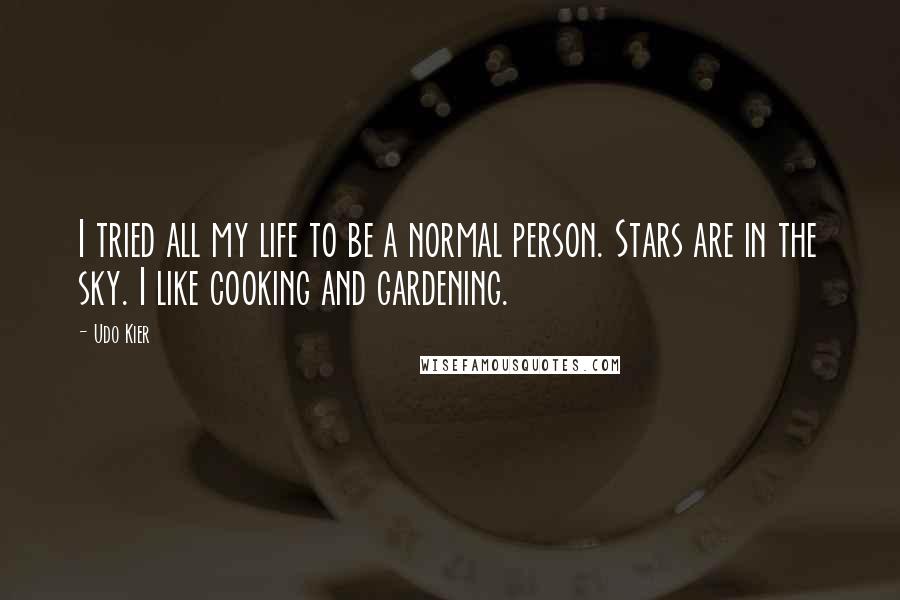 I tried all my life to be a normal person. Stars are in the sky. I like cooking and gardening.

- Udo Kier

WISEFAMOUSQUOTES.COM